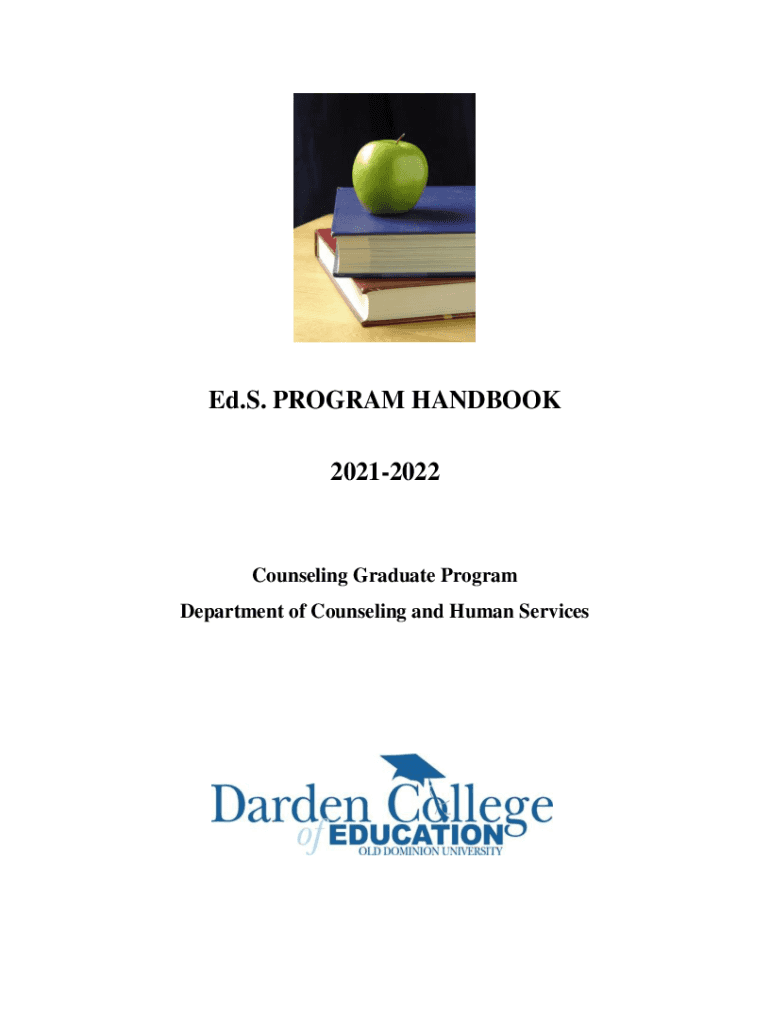 Ed.S. PROGRAM HANDBOOK

2021-2022

Counseling Graduate Program
Department of Counseling and Human Services

Darden College
of EDUCATION
OLD DOMINION UNIVERSITY